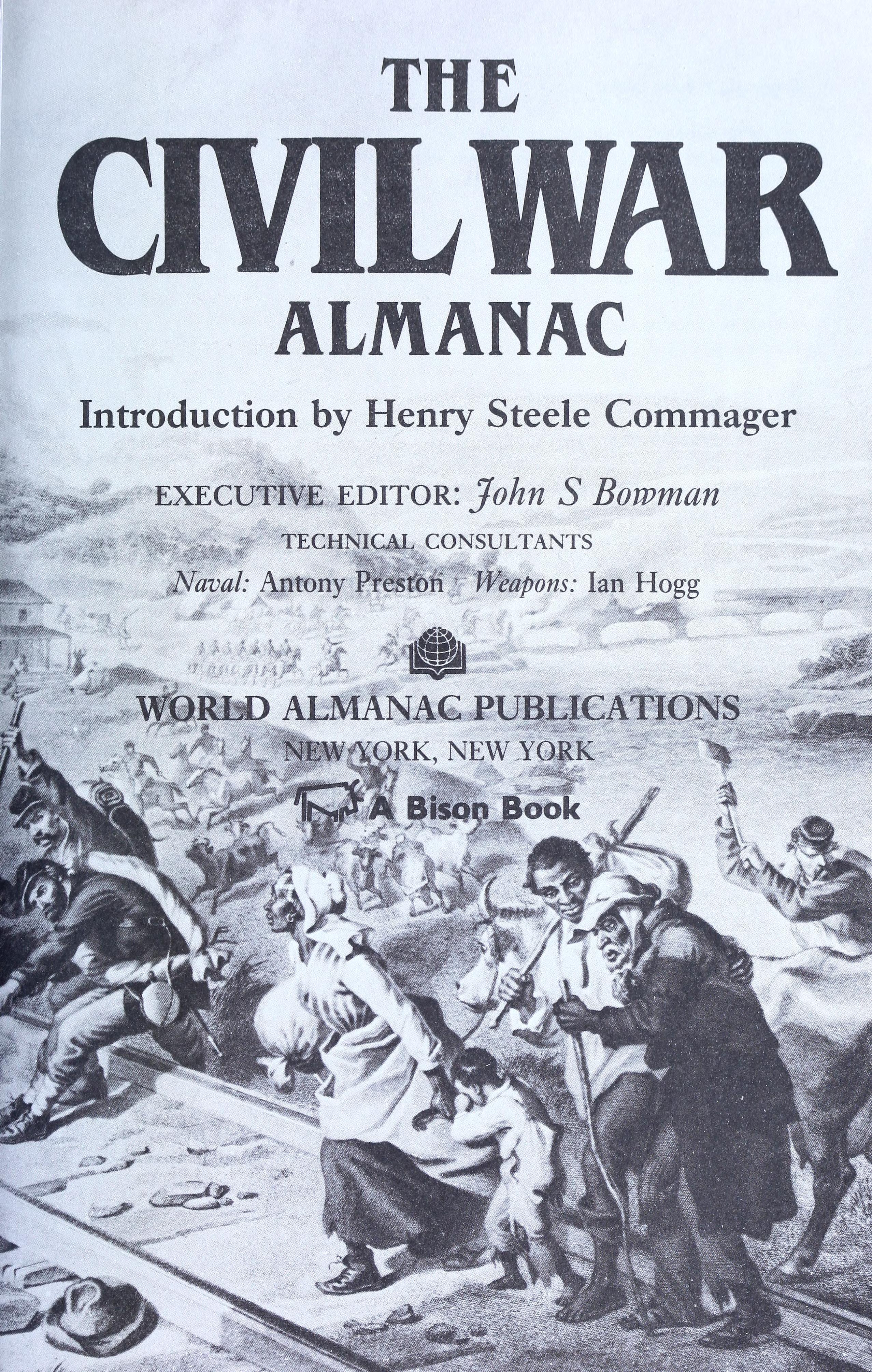 THE
CIVIL WAR
ALMANAC

Introduction by Henry Steele Commager

EXECUTIVE EDITOR: John S Bowman

TECHNICAL CONSULTANTS

Naval: Antony Preston Weapons: Ian Hogg

WORLD ALMANAC PUBLICATIONS

NEW YORK, NEW YORK

A Bison Book